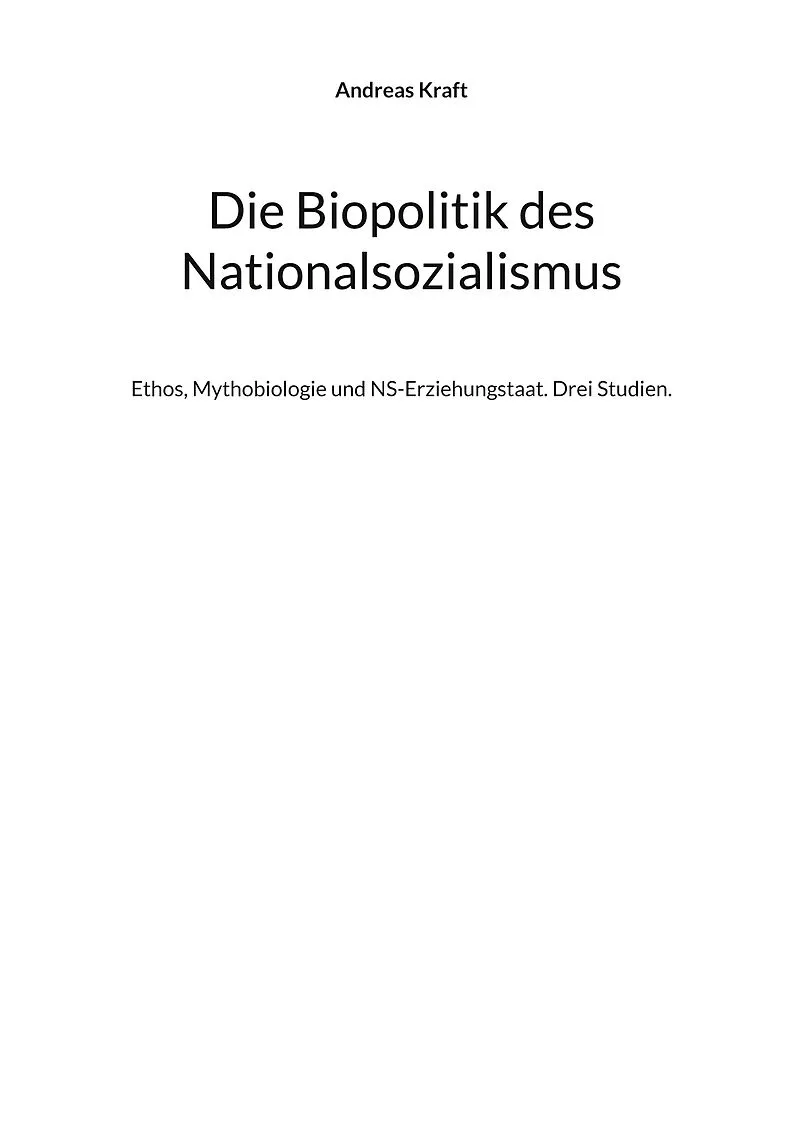 Andreas Kraft

Die Biopolitik des Nationalsozialismus

Ethos, Mythobiologie und NS-Erziehungstaat. Drei Studien.